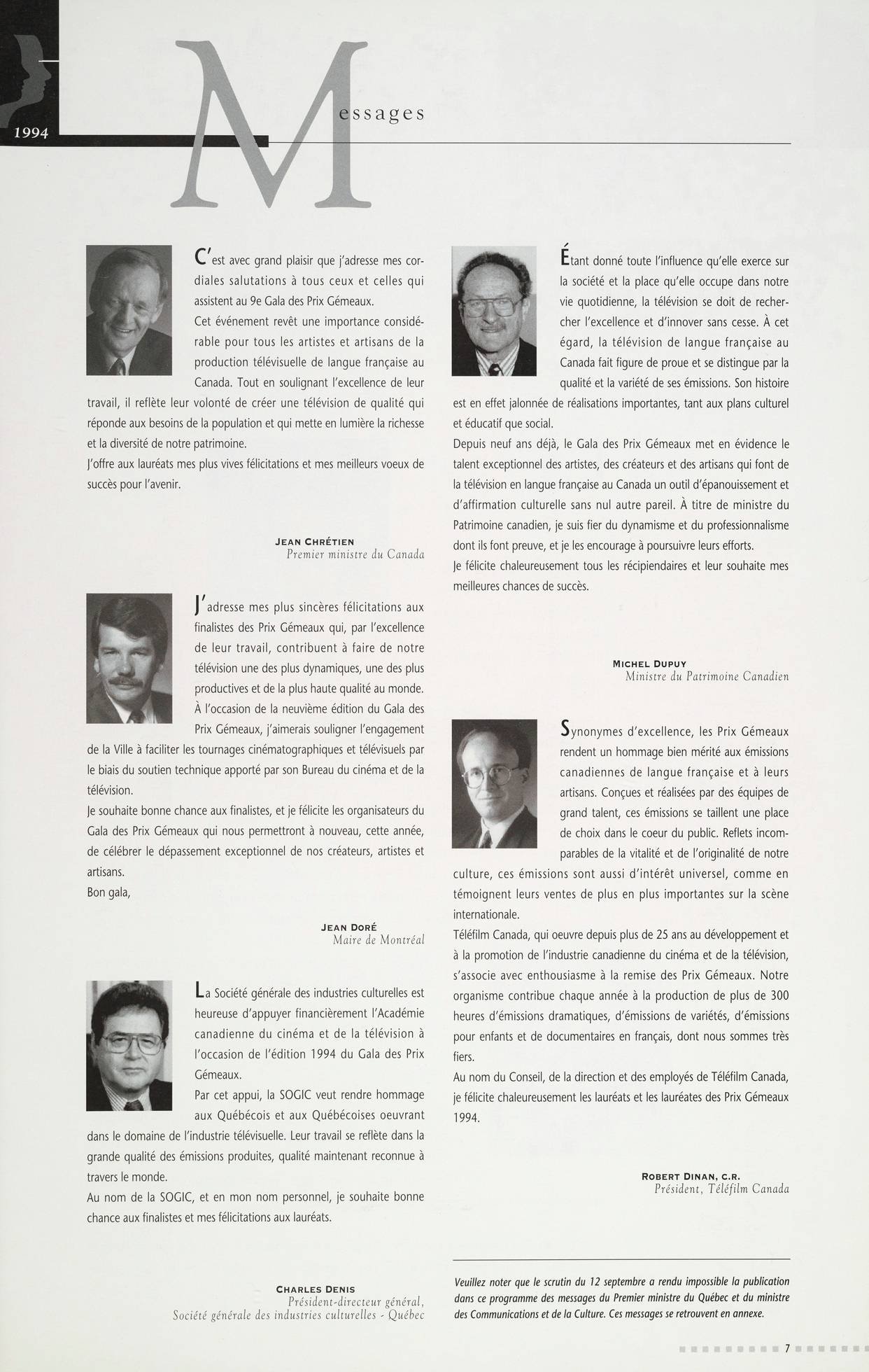 1994

Messages

C'est avec grand plaisir que j'adresse mes cordiales salutations à tous ceux et celles qui assistent au 9e Gala des Prix Gémeaux.
Cet événement revêt une importance considérable pour tous les artistes et artisans de la production télévisuelle de langue française au Canada. Tout en soulignant l'excellence de leur travail, il reflète leur volonté de créer une télévision de qualité qui réponde aux besoins de la population et qui mette en lumière la richesse et la diversité de notre patrimoine.
J'offre aux lauréats mes plus vives félicitations et mes meilleurs voeux de succès pour l'avenir.

JEAN CHRÉTIEN
Premier ministre du Canada

J'adresse mes plus sincères félicitations aux finalistes des Prix Gémeaux qui, par l'excellence de leur travail, contribuent à faire de notre télévision une des plus dynamiques, une des plus productives et de la plus haute qualité au monde.
À l'occasion de la neuvième édition du Gala des Prix Gémeaux, j'aimerais souligner l'engagement de la Ville à faciliter les tournages cinématographiques et télévisuels par le biais du soutien technique apporté par son Bureau du cinéma et de la télévision.
Je souhaite bonne chance aux finalistes, et je félicite les organisateurs du Gala des Prix Gémeaux qui nous permettront à nouveau, cette année, de célébrer le dépassement exceptionnel de nos créateurs, artistes et artisans.
Bon gala,

JEAN DORÉ
Maire de Montréal

La Société générale des industries culturelles est heureuse d'appuyer financièrement l'Académie canadienne du cinéma et de la télévision à l'occasion de l'édition 1994 du Gala des Prix Gémeaux.
Par cet appui, la SOGIC veut rendre hommage aux Québécois et aux Québécoises oeuvrant dans le domaine de l'industrie télévisuelle. Leur travail se reflète dans la grande qualité des émissions produites, qualité maintenant reconnue à travers le monde.
Au nom de la SOGIC, et en mon nom personnel, je souhaite bonne chance aux finalistes et mes félicitations aux lauréats.

CHARLES DENIS
Président-directeur général,
Société générale des industries culturelles - Québec

Étant donné toute l'influence qu'elle exerce sur la société et la place qu'elle occupe dans notre vie quotidienne, la télévision se doit de rechercher l'excellence et d'innover sans cesse. À cet égard, la télévision de langue française au Canada fait figure de proue et se distingue par la qualité et la variété de ses émissions. Son histoire est en effet jalonnée de réalisations importantes, tant aux plans culturel et éducatif que social.
Depuis neuf ans déjà, le Gala des Prix Gémeaux met en évidence le talent exceptionnel des artistes, des créateurs et des artisans qui font de la télévision en langue française au Canada un outil d'épanouissement et d'affirmation culturelle sans nul autre pareil. À titre de ministre du Patrimoine canadien, je suis fier du dynamisme et du professionnalisme dont ils font preuve, et je les encourage à poursuivre leurs efforts.
Je félicite chaleureusement tous les récipiendaires et leur souhaite mes meilleures chances de succès.

MICHEL DUPUY
Ministre du Patrimoine Canadien

Synonymes d'excellence, les Prix Gémeaux rendent un hommage bien mérité aux émissions canadiennes de langue française et à leurs artisans. Conçues et réalisées par des équipes de grand talent, ces émissions se taillent une place de choix dans le coeur du public. Reflets incomparables de la vitalité et de l'originalité de notre culture, ces émissions sont aussi d'intérêt universel, comme en témoignent leurs ventes de plus en plus importantes sur la scène internationale.
Téléfilm Canada, qui oeuvre depuis plus de 25 ans au développement et à la promotion de l'industrie canadienne du cinéma et de la télévision, s'associe avec enthousiasme à la remise des Prix Gémeaux. Notre organisme contribue chaque année à la production de plus de 300 heures d'émissions dramatiques, d'émissions de variétés, d'émissions pour enfants et de documentaires en français, dont nous sommes très fiers.
Au nom du Conseil, de la direction et des employés de Téléfilm Canada, je félicite chaleureusement les lauréats et les lauréates des Prix Gémeaux 1994.

ROBERT DINAN, C.R.
Président, Téléfilm Canada

Veuillez noter que le scrutin du 12 septembre a rendu impossible la publication dans ce programme des messages du Premier ministre du Québec et du ministre des Communications et de la Culture. Ces messages se retrouvent en annexe.

7